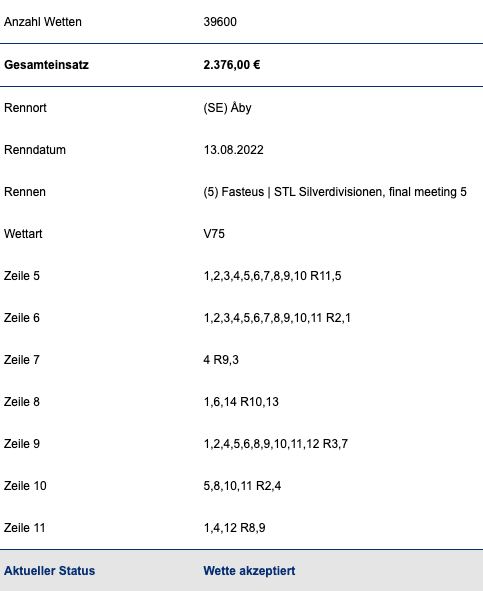 | | |
|---|---|
| Anzahl Wetten | 39600 |
| **Gesamteinsatz** | **2.376,00 €** |
| Rennort | (SE) Åby |
| Renndatum | 13.08.2022 |
| Rennen | (5) Fasteus \| STL Silverdivisionen, final meeting 5 |
| Wettart | V75 |
| Zeile 5 | 1,2,3,4,5,6,7,8,9,10 R11,5 |
| Zeile 6 | 1,2,3,4,5,6,7,8,9,10,11 R2,1 |
| Zeile 7 | 4 R9,3 |
| Zeile 8 | 1,6,14 R10,13 |
| Zeile 9 | 1,2,4,5,6,8,9,10,11,12 R3,7 |
| Zeile 10 | 5,8,10,11 R2,4 |
| Zeile 11 | 1,4,12 R8,9 |
| **Aktueller Status** | **Wette akzeptiert** |